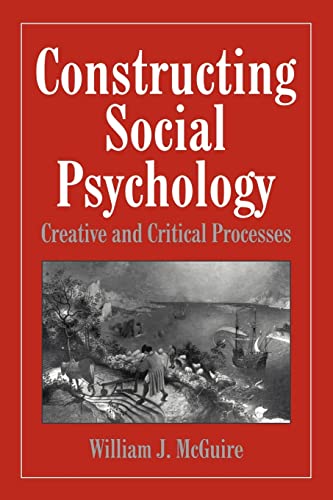 Constructing Social Psychology

Creative and Critical Processes

William J. McGuire